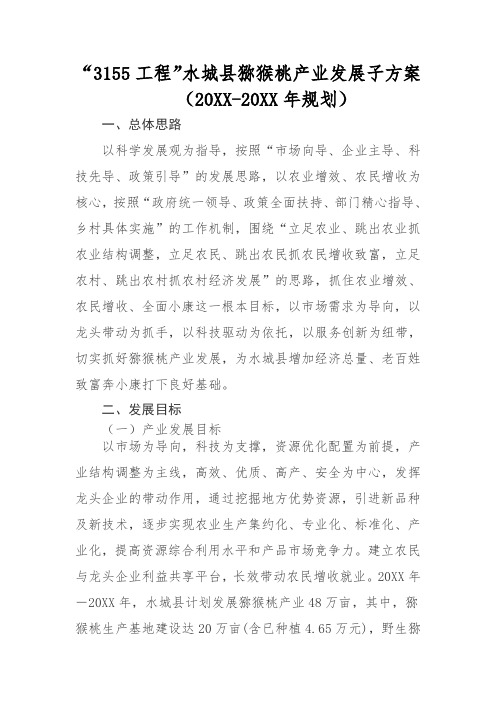 “3155 工程”水城县猕猴桃产业发展子方案
（20XX-20XX 年规划）

一、总体思路

以科学发展观为指导，按照“市场向导、企业主导、科技先导、政策引导”的发展思路，以农业增效、农民增收为核心，按照“政府统一领导、政策全面扶持、部门精心指导、乡村具体实施”的工作机制，围绕“立足农业、跳出农业抓农业结构调整，立足农民、跳出农民抓农民增收致富，立足农村、跳出农村抓农村经济发展”的思路，抓住农业增效、农民增收、全面小康这一根本目标，以市场需求为导向，以龙头带动为抓手，以科技驱动为依托，以服务创新为纽带，切实抓好猕猴桃产业发展，为水城县增加经济总量、老百姓致富奔小康打下良好基础。

二、发展目标

（一）产业发展目标

以市场为导向，科技为支撑，资源优化配置为前提，产业结构调整为主线，高效、优质、高产、安全为中心，发挥龙头企业的带动作用，通过挖掘地方优势资源，引进新品种及新技术，逐步实现农业生产集约化、专业化、标准化、产业化，提高资源综合利用水平和产品市场竞争力。建立农民与龙头企业利益共享平台，长效带动农民增收就业。20XX 年—20XX 年，水城县计划发展猕猴桃产业 48 万亩，其中，猕猴桃生产基地建设达 20 万亩(含已种植 4.65 万元)，野生猕